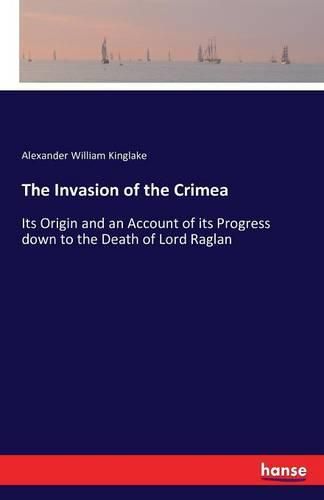 Alexander William Kinglake

The Invasion of the Crimea

Its Origin and an Account of its Progress down to the Death of Lord Raglan

hanse